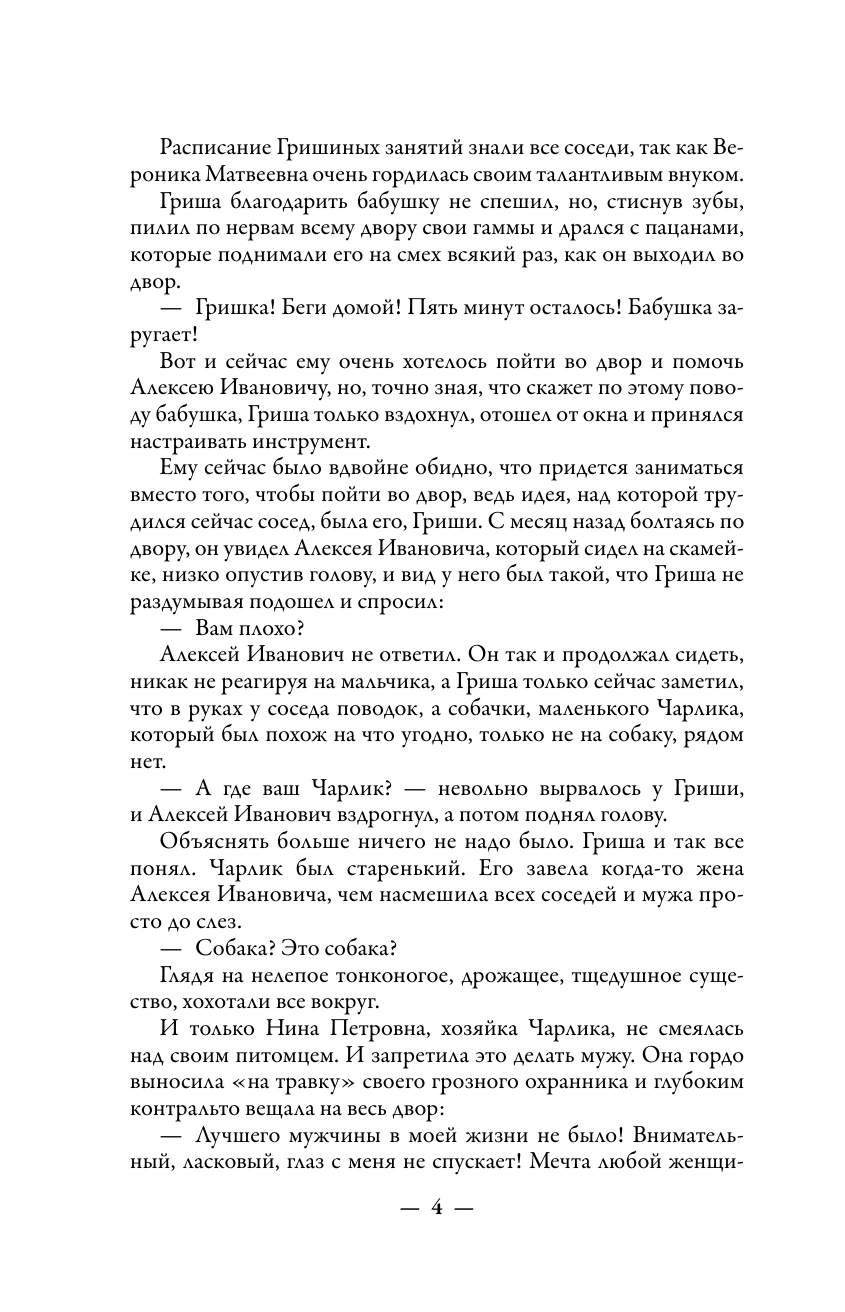 Расписание Гришиных занятий знали все соседи, так как Вероника Матвеевна очень гордилась своим талантливым внуком.

Гриша благодарить бабушку не спешил, но, стиснув зубы, пилил по нервам всему двору свои гаммы и дрался с пацанами, которые поднимали его на смех всякий раз, как он выходил во двор.

— Гришка! Беги домой! Пять минут осталось! Бабушка заругает!

Вот и сейчас ему очень хотелось пойти во двор и помочь Алексею Ивановичу, но, точно зная, что скажет по этому поводу бабушка, Гриша только вздохнул, отошел от окна и принялся настраивать инструмент.

Ему сейчас было вдвойне обидно, что придется заниматься вместо того, чтобы пойти во двор, ведь идея, над которой трудился сейчас сосед, была его, Гриши. С месяц назад болтаясь по двору, он увидел Алексея Ивановича, который сидел на скамейке, низко опустив голову, и вид у него был такой, что Гриша не раздумывая подошел и спросил:

— Вам плохо?

Алексей Иванович не ответил. Он так и продолжал сидеть, никак не реагируя на мальчика, а Гриша только сейчас заметил, что в руках у соседа поводок, а собачки, маленького Чарлика, который был похож на что угодно, только не на собаку, рядом нет.

— А где ваш Чарлик? — невольно вырвалось у Гриши, и Алексей Иванович вздрогнул, а потом поднял голову.

Объяснять больше ничего не надо было. Гриша и так все понял. Чарлик был старенький. Его завела когда-то жена Алексея Ивановича, чем насмешила всех соседей и мужа просто до слез.

— Собака? Это собака?

Глядя на нелепое тонконогое, дрожащее, тщедушное существо, хохотали все вокруг.

И только Нина Петровна, хозяйка Чарлика, не смеялась над своим питомцем. И запретила это делать мужу. Она гордо выносила «на травку» своего грозного охранника и глубоким контральто вещала на весь двор:

— Лучшего мужчины в моей жизни не было! Внимательный, ласковый, глаз с меня не спускает! Мечта любой женщи-

— 4 —